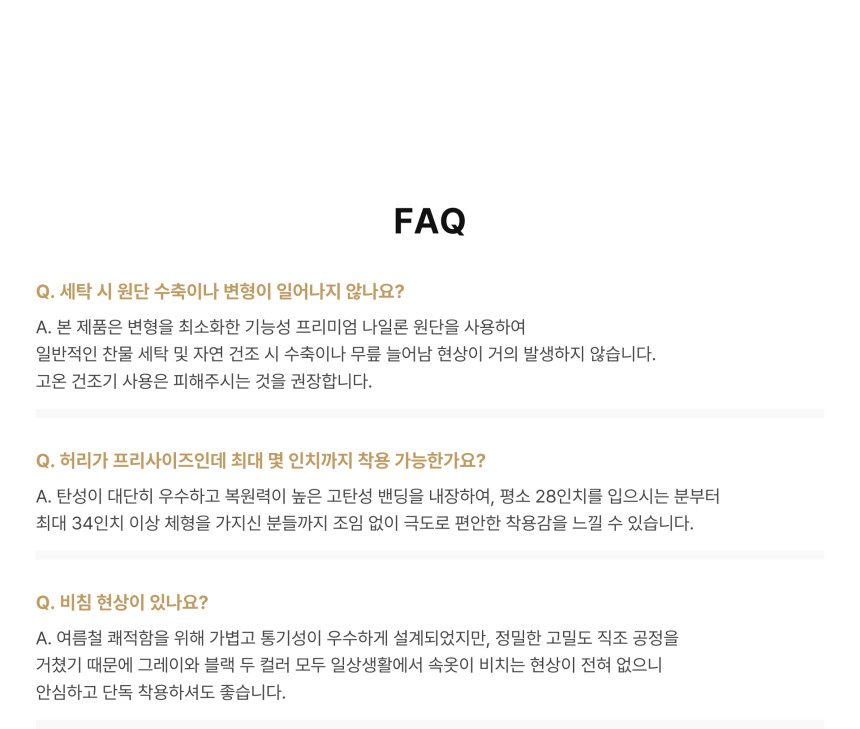 FAQ

Q. 세탁 시 원단 수축이나 변형이 일어나지 않나요?

A. 본 제품은 변형을 최소화한 기능성 프리미엄 나일론 원단을 사용하여
일반적인 찬물 세탁 및 자연 건조 시 수축이나 무릎 늘어남 현상이 거의 발생하지 않습니다.
고온 건조기 사용은 피해주시는 것을 권장합니다.

Q. 허리가 프리사이즈인데 최대 몇 인치까지 착용 가능한가요?

A. 탄성이 대단히 우수하고 복원력이 높은 고탄성 밴딩을 내장하여, 평소 28인치를 입으시는 분부터
최대 34인치 이상 체형을 가지신 분들까지 조임 없이 극도로 편안한 착용감을 느낄 수 있습니다.

Q. 비침 현상이 있나요?

A. 여름철 쾌적함을 위해 가볍고 통기성이 우수하게 설계되었지만, 정밀한 고밀도 직조 공정을
거쳤기 때문에 그레이와 블랙 두 컬러 모두 일상생활에서 속옷이 비치는 현상이 전혀 없으니
안심하고 단독 착용하셔도 좋습니다.